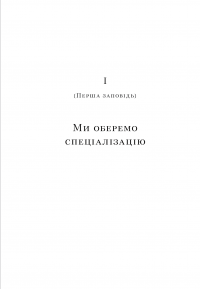 I

[Перша заповідь]

Ми оберемо спеціалізацію